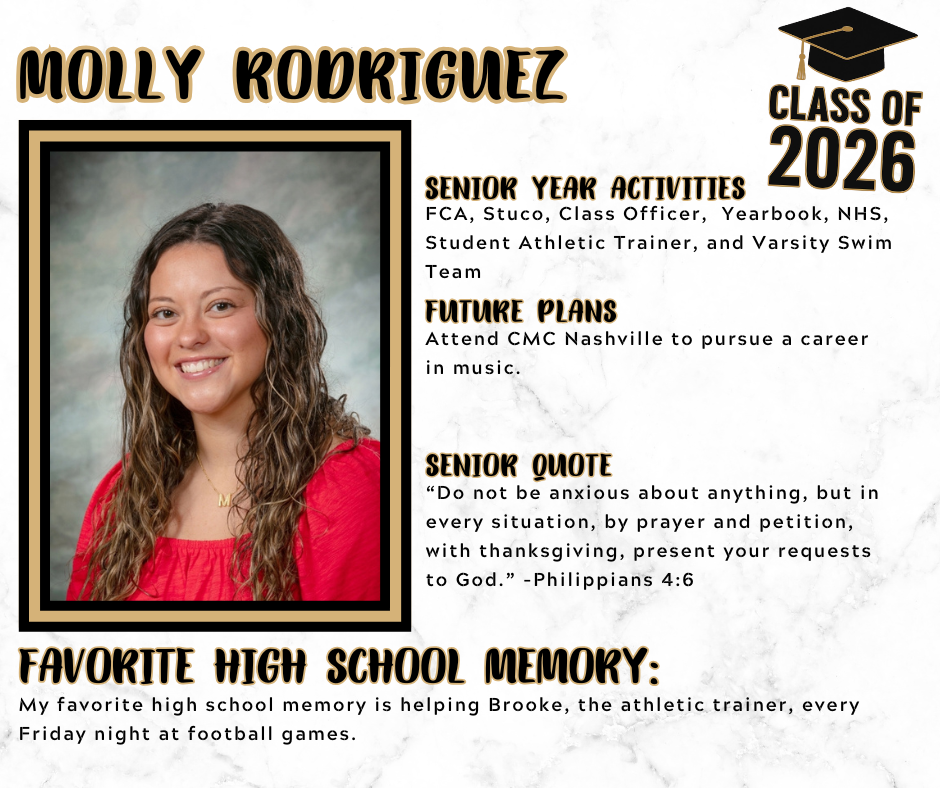 MOLLY RODRIGUEZ

CLASS OF 2026

SENIOR YEAR ACTIVITIES
FCA, Stuco, Class Officer, Yearbook, NHS, Student Athletic Trainer, and Varsity Swim Team

FUTURE PLANS
Attend CMC Nashville to pursue a career in music.

SENIOR QUOTE
“Do not be anxious about anything, but in every situation, by prayer and petition, with thanksgiving, present your requests to God.” -Philippians 4:6

FAVORITE HIGH SCHOOL MEMORY:
My favorite high school memory is helping Brooke, the athletic trainer, every Friday night at football games.